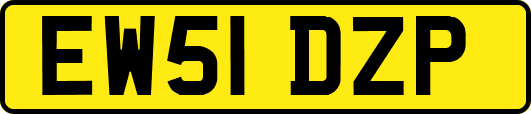 EW51 DZP